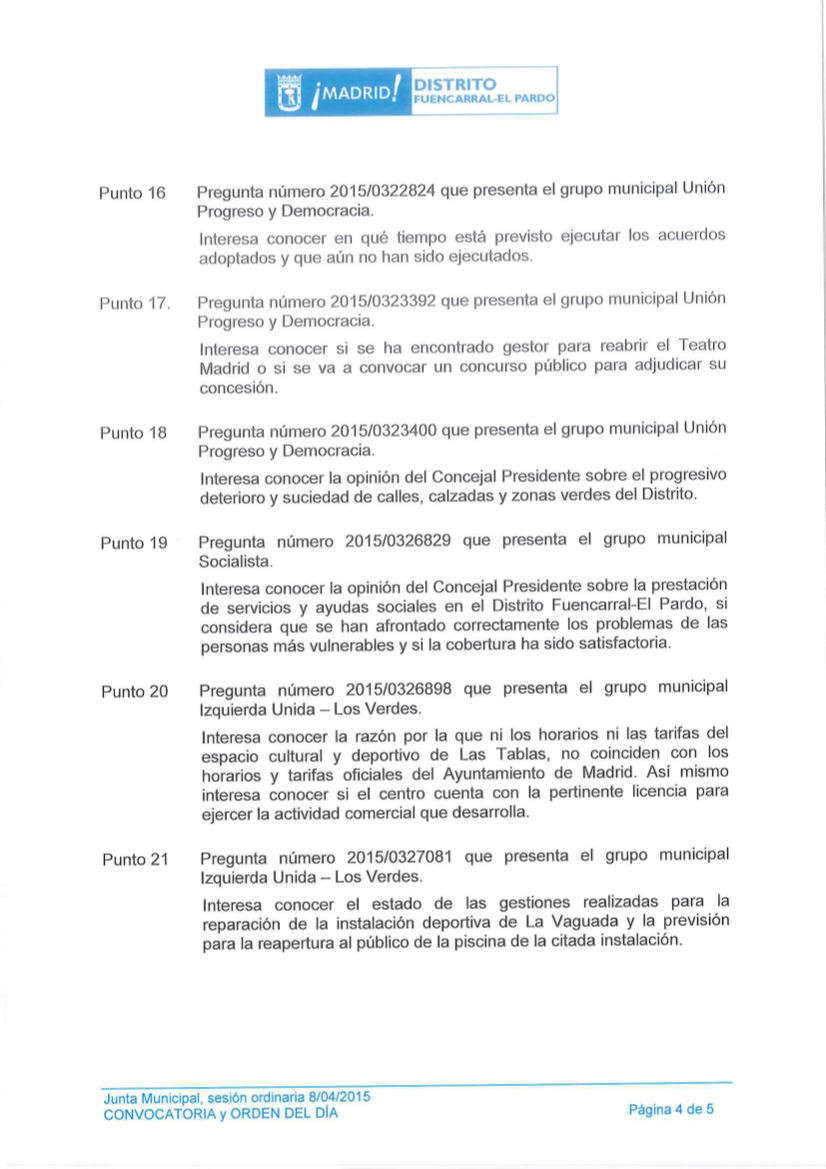 ¡MADRID! DISTRITO FUENCARRAL-EL PARDO

Punto 16 Pregunta número 2015/0322824 que presenta el grupo municipal Unión Progreso y Democracia.

Interesa conocer en qué tiempo está previsto ejecutar los acuerdos adoptados y que aún no han sido ejecutados.

Punto 17. Pregunta número 2015/0323392 que presenta el grupo municipal Unión Progreso y Democracia.

Interesa conocer si se ha encontrado gestor para reabrir el Teatro Madrid o si se va a convocar un concurso público para adjudicar su concesión.

Punto 18 Pregunta número 2015/0323400 que presenta el grupo municipal Unión Progreso y Democracia.

Interesa conocer la opinión del Concejal Presidente sobre el progresivo deterioro y suciedad de calles, calzadas y zonas verdes del Distrito.

Punto 19 Pregunta número 2015/0326829 que presenta el grupo municipal Socialista.

Interesa conocer la opinión del Concejal Presidente sobre la prestación de servicios y ayudas sociales en el Distrito Fuencarral-El Pardo, si considera que se han afrontado correctamente los problemas de las personas más vulnerables y si la cobertura ha sido satisfactoria.

Punto 20 Pregunta número 2015/0326898 que presenta el grupo municipal Izquierda Unida – Los Verdes.

Interesa conocer la razón por la que ni los horarios ni las tarifas del espacio cultural y deportivo de Las Tablas, no coinciden con los horarios y tarifas oficiales del Ayuntamiento de Madrid. Así mismo interesa conocer si el centro cuenta con la pertinente licencia para ejercer la actividad comercial que desarrolla.

Punto 21 Pregunta número 2015/0327081 que presenta el grupo municipal Izquierda Unida – Los Verdes.

Interesa conocer el estado de las gestiones realizadas para la reparación de la instalación deportiva de La Vaguada y la previsión para la reapertura al público de la piscina de la citada instalación.

Junta Municipal, sesión ordinaria 8/04/2015
CONVOCATORIA y ORDEN DEL DÍA

Página 4 de 5